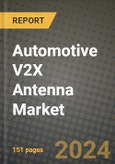 REPORT

Automotive V2X Antenna Market

151 pages

2024